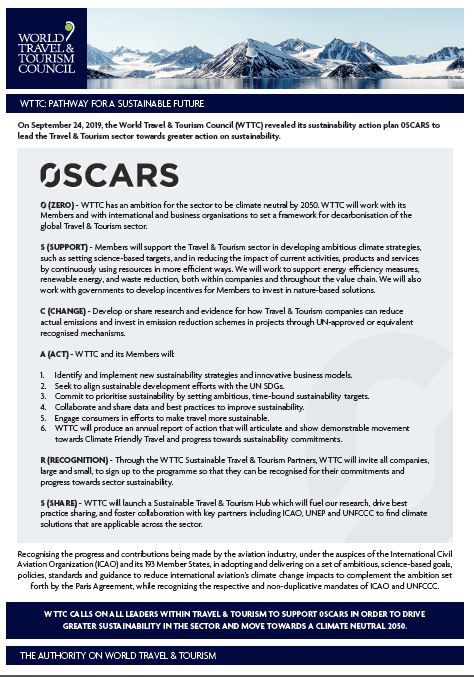 WORLD TRAVEL & TOURISM COUNCIL

WTTC: PATHWAY FOR A SUSTAINABLE FUTURE

On September 24, 2019, the World Travel & Tourism Council (WTTC) revealed its sustainability action plan 0SCARS to lead the Travel & Tourism sector towards greater action on sustainability.

0SCARS

0 (ZERO) - WTTC has an ambition for the sector to be climate neutral by 2050. WTTC will work with its Members and with international and business organisations to set a framework for decarbonisation of the global Travel & Tourism sector.

S (SUPPORT) - Members will support the Travel & Tourism sector in developing ambitious climate strategies, such as setting science-based targets, and in reducing the impact of current activities, products and services by continuously using resources in more efficient ways. We will work to support energy efficiency measures, renewable energy, and waste reduction, both within companies and throughout the value chain. We will also work with governments to develop incentives for Members to invest in nature-based solutions.

C (CHANGE) - Develop or share research and evidence for how Travel & Tourism companies can reduce actual emissions and invest in emission reduction schemes in projects through UN-approved or equivalent recognised mechanisms.

A (ACT) - WTTC and its Members will:

1. Identify and implement new sustainability strategies and innovative business models.
2. Seek to align sustainable development efforts with the UN SDGs.
3. Commit to prioritise sustainability by setting ambitious, time-bound sustainability targets.
4. Collaborate and share data and best practices to improve sustainability.
5. Engage consumers in efforts to make travel more sustainable.
6. WTTC will produce an annual report of action that will articulate and show demonstrable movement towards Climate Friendly Travel and progress towards sustainability commitments.

R (RECOGNITION) - Through the WTTC Sustainable Travel & Tourism Partners, WTTC will invite all companies, large and small, to sign up to the programme so that they can be recognised for their commitments and progress towards sector sustainability.

S (SHARE) - WTTC will launch a Sustainable Travel & Tourism Hub which will fuel our research, drive best practice sharing, and foster collaboration with key partners including ICAO, UNEP and UNFCCC to find climate solutions that are applicable across the sector.

Recognising the progress and contributions being made by the aviation industry, under the auspices of the International Civil Aviation Organization (ICAO) and its 193 Member States, in adopting and delivering on a set of ambitious, science-based goals, policies, standards and guidance to reduce international aviation's climate change impacts to complement the ambition set forth by the Paris Agreement, while recognizing the respective and non-duplicative mandates of ICAO and UNFCCC.

WTTC CALLS ON ALL LEADERS WITHIN TRAVEL & TOURISM TO SUPPORT 0SCARS IN ORDER TO DRIVE GREATER SUSTAINABILITY IN THE SECTOR AND MOVE TOWARDS A CLIMATE NEUTRAL 2050.

THE AUTHORITY ON WORLD TRAVEL & TOURISM